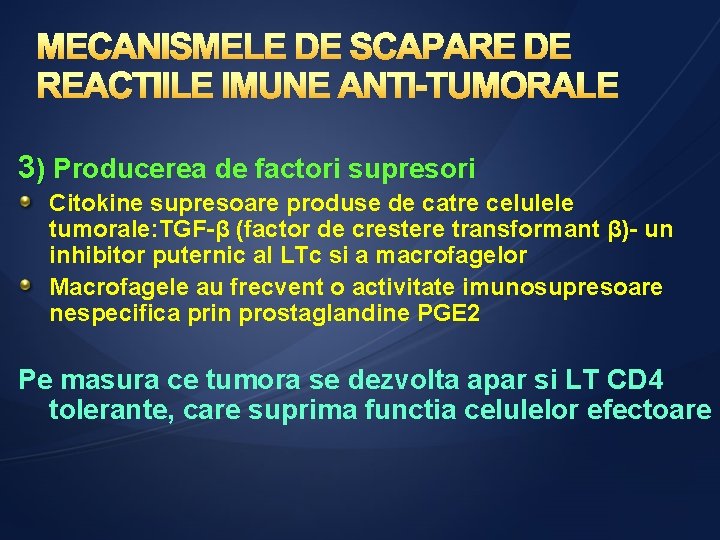 MECANISMELE DE SCAPARE DE REACTIILE IMUNE ANTI-TUMORALE

3) Producerea de factori supresori

Citokine supresoare produse de catre celulele tumorale:TGF-β (factor de crestere transformant β)- un inhibitor puternic al LTc si a macrofagelor

Macrofagele au frecvent o activitate imunosupresoare nespecifica prin prostaglandine PGE2

Pe masura ce tumora se dezvolta apar si LT CD4 tolerante, care suprima functia celulelor efectoare